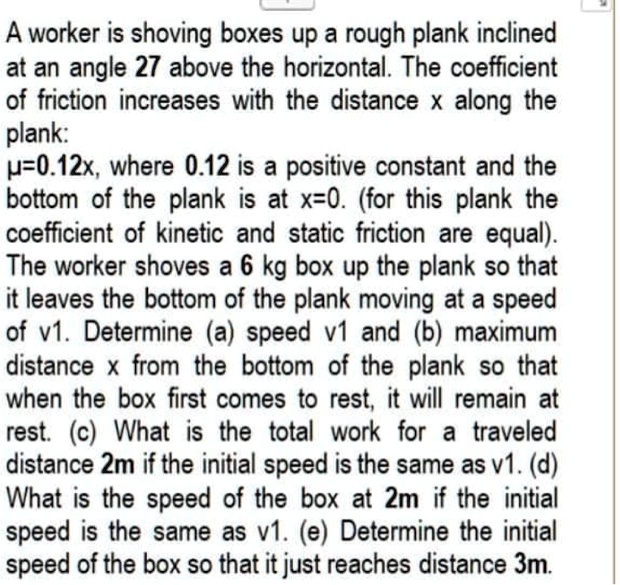 A worker is shoving boxes up a rough plank inclined at an angle 27 above the horizontal. The coefficient of friction increases with the distance x along the plank:
μ=0.12x, where 0.12 is a positive constant and the bottom of the plank is at x=0. (for this plank the coefficient of kinetic and static friction are equal). The worker shoves a 6 kg box up the plank so that it leaves the bottom of the plank moving at a speed of v1. Determine (a) speed v1 and (b) maximum distance x from the bottom of the plank so that when the box first comes to rest, it will remain at rest. (c) What is the total work for a traveled distance 2m if the initial speed is the same as v1. (d) What is the speed of the box at 2m if the initial speed is the same as v1. (e) Determine the initial speed of the box so that it just reaches distance 3m.